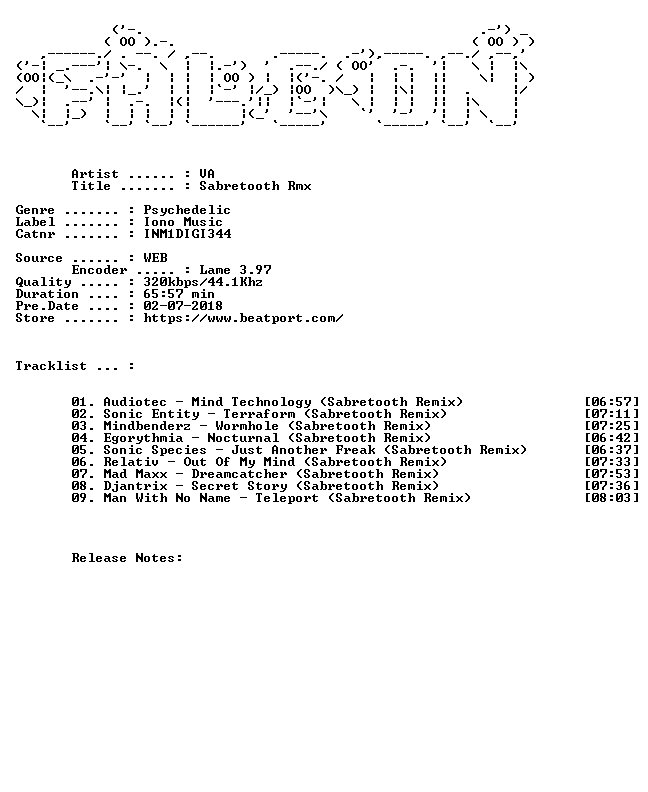 Artist ...... : VA
Title ....... : Sabretooth Rmx

Genre ....... : Psychedelic
Label ....... : Iono Music
Catnr ....... : INM1DIGI344

Source ...... : WEB
Encoder ..... : Lame 3.97
Quality ..... : 320kbps/44.1Khz
Duration .... : 65:57 min
Pre.Date .... : 02-07-2018
Store ....... : https://www.beatport.com/

Tracklist ... :

01. Audiotec - Mind Technology (Sabretooth Remix) [06:57]
02. Sonic Entity - Terraform (Sabretooth Remix) [07:11]
03. Mindbenderz - Wormhole (Sabretooth Remix) [07:25]
04. Egorythmia - Nocturnal (Sabretooth Remix) [06:42]
05. Sonic Species - Just Another Freak (Sabretooth Remix) [06:37]
06. Relativ - Out Of My Mind (Sabretooth Remix) [07:33]
07. Mad Maxx - Dreamcatcher (Sabretooth Remix) [07:53]
08. Djantrix - Secret Story (Sabretooth Remix) [07:36]
09. Man With No Name - Teleport (Sabretooth Remix) [08:03]

Release Notes: